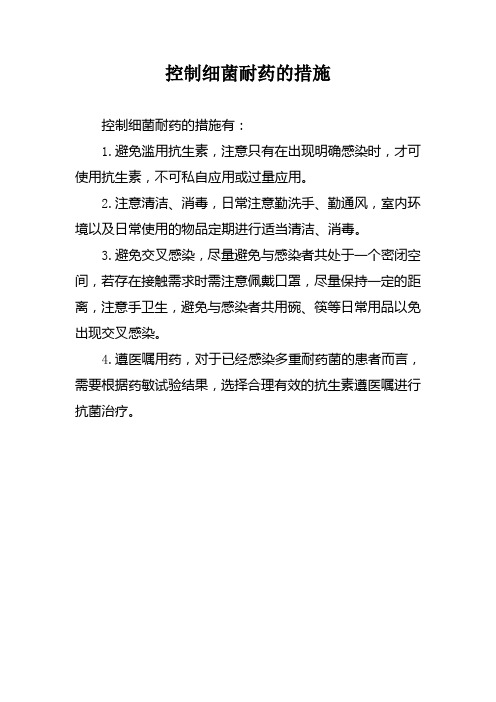 控制细菌耐药的措施

控制细菌耐药的措施有：

1. 避免滥用抗生素，注意只有在出现明确感染时，才可使用抗生素，不可私自应用或过量应用。

2. 注意清洁、消毒，日常注意勤洗手、勤通风，室内环境以及日常使用的物品定期进行适当清洁、消毒。

3. 避免交叉感染，尽量避免与感染者共处于一个密闭空间，若存在接触需求时需注意佩戴口罩，尽量保持一定的距离，注意手卫生，避免与感染者共用碗、筷等日常用品以免出现交叉感染。

4. 遵医嘱用药，对于已经感染多重耐药菌的患者而言，需要根据药敏试验结果，选择合理有效的抗生素遵医嘱进行抗菌治疗。